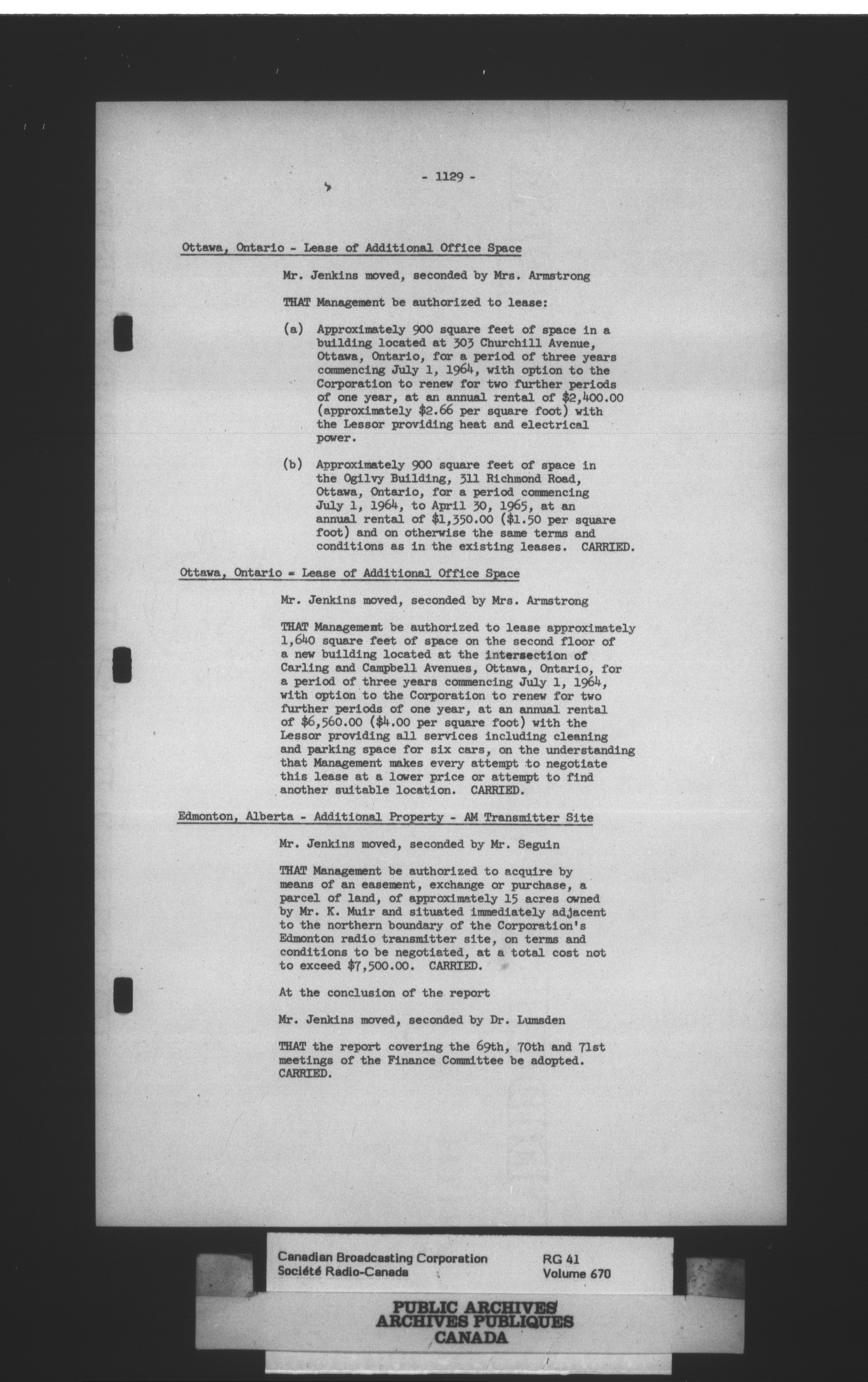 - 1129 -

Ottawa, Ontario - Lease of Additional Office Space

Mr. Jenkins moved, seconded by Mrs. Armstrong

THAT Management be authorized to lease:

(a) Approximately 900 square feet of space in a building located at 303 Churchill Avenue, Ottawa, Ontario, for a period of three years commencing July 1, 1964, with option to the Corporation to renew for two further periods of one year, at an annual rental of \$2,400.00 (approximately \$2.66 per square foot) with the Lessor providing heat and electrical power.

(b) Approximately 900 square feet of space in the Ogilvy Building, 311 Richmond Road, Ottawa, Ontario, for a period commencing July 1, 1964, to April 30, 1965, at an annual rental of \$1,350.00 (\$1.50 per square foot) and on otherwise the same terms and conditions as in the existing leases. CARRIED.

Ottawa, Ontario - Lease of Additional Office Space

Mr. Jenkins moved, seconded by Mrs. Armstrong

THAT Management be authorized to lease approximately 1,640 square feet of space on the second floor of a new building located at the intersection of Carling and Campbell Avenues, Ottawa, Ontario, for a period of three years commencing July 1, 1964, with option to the Corporation to renew for two further periods of one year, at an annual rental of \$6,560.00 (\$4.00 per square foot) with the Lessor providing all services including cleaning and parking space for six cars, on the understanding that Management makes every attempt to negotiate this lease at a lower price or attempt to find another suitable location. CARRIED.

Edmonton, Alberta - Additional Property - AM Transmitter Site

Mr. Jenkins moved, seconded by Mr. Seguin

THAT Management be authorized to acquire by means of an easement, exchange or purchase, a parcel of land, of approximately 15 acres owned by Mr. K. Muir and situated immediately adjacent to the northern boundary of the Corporation's Edmonton radio transmitter site, on terms and conditions to be negotiated, at a total cost not to exceed \$7,500.00. CARRIED.

At the conclusion of the report

Mr. Jenkins moved, seconded by Dr. Lumsden

THAT the report covering the 69th, 70th and 71st meetings of the Finance Committee be adopted. CARRIED.

Canadian Broadcasting Corporation
Société Radio-Canada

RG 41
Volume 670

PUBLIC ARCHIVES
ARCHIVES PUBLIQUES
CANADA